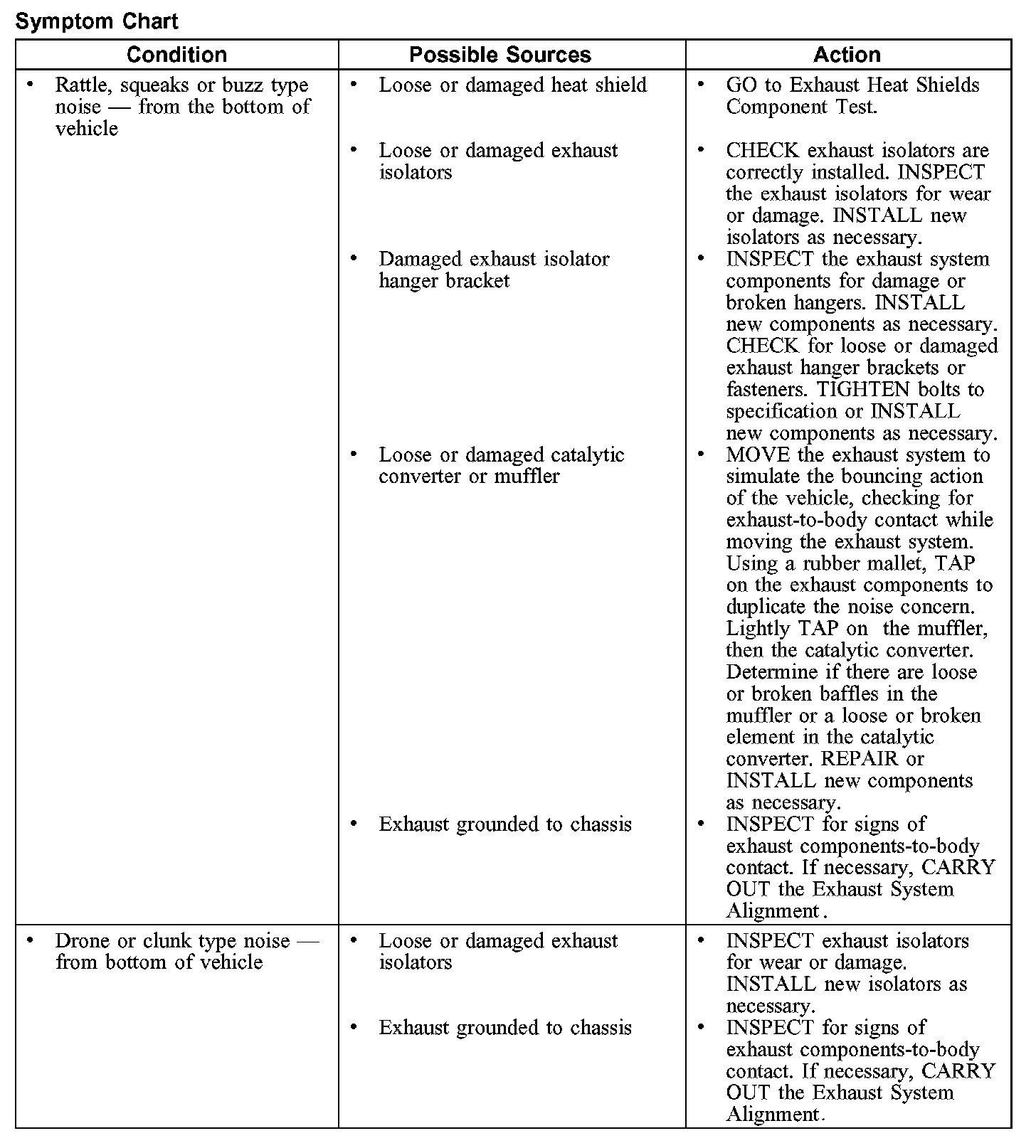 Symptom Chart

| Condition | Possible Sources | Action |
|---|---|---|
| • Rattle, squeaks or buzz type noise — from the bottom of vehicle | • Loose or damaged heat shield | • GO to Exhaust Heat Shields Component Test. |
| | • Loose or damaged exhaust isolators | • CHECK exhaust isolators are correctly installed. INSPECT the exhaust isolators for wear or damage. INSTALL new isolators as necessary. |
| | • Damaged exhaust isolator hanger bracket | • INSPECT the exhaust system components for damage or broken hangers. INSTALL new components as necessary. CHECK for loose or damaged exhaust hanger brackets or fasteners. TIGHTEN bolts to specification or INSTALL new components as necessary. |
| | • Loose or damaged catalytic converter or muffler | • MOVE the exhaust system to simulate the bouncing action of the vehicle, checking for exhaust-to-body contact while moving the exhaust system. Using a rubber mallet, TAP on the exhaust components to duplicate the noise concern. Lightly TAP on the muffler, then the catalytic converter. Determine if there are loose or broken baffles in the muffler or a loose or broken element in the catalytic converter. REPAIR or INSTALL new components as necessary. |
| | • Exhaust grounded to chassis | • INSPECT for signs of exhaust components-to-body contact. If necessary, CARRY OUT the Exhaust System Alignment. |
| • Drone or clunk type noise — from bottom of vehicle | • Loose or damaged exhaust isolators | • INSPECT exhaust isolators for wear or damage. INSTALL new isolators as necessary. |
| | • Exhaust grounded to chassis | • INSPECT for signs of exhaust components-to-body contact. If necessary, CARRY OUT the Exhaust System Alignment. |